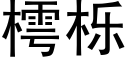 樗栎